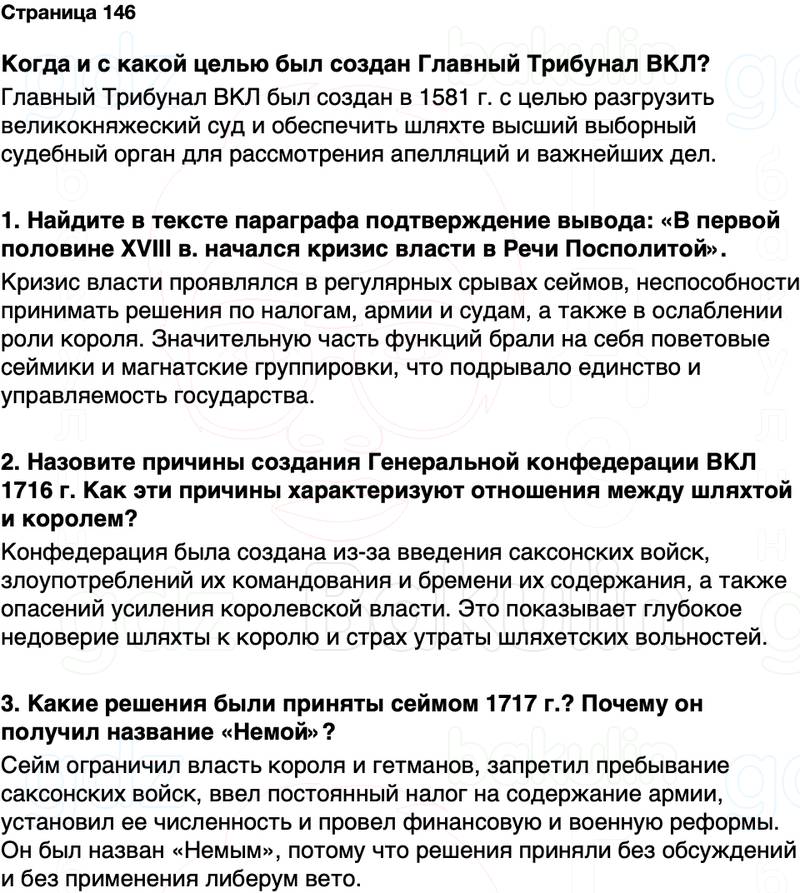 Страница 146

Когда и с какой целью был создан Главный Трибунал ВКЛ?
Главный Трибунал ВКЛ был создан в 1581 г. с целью разгрузить великокняжеский суд и обеспечить шляхте высший выборный судебный орган для рассмотрения апелляций и важнейших дел.

1. Найдите в тексте параграфа подтверждение вывода: «В первой половине XVIII в. начался кризис власти в Речи Посполитой».
Кризис власти проявлялся в регулярных срывах сеймов, неспособности принимать решения по налогам, армии и судам, а также в ослаблении роли короля. Значительную часть функций брали на себя поветовые сеймики и магнатские группировки, что подрывало единство и управляемость государства.

2. Назовите причины создания Генеральной конфедерации ВКЛ 1716 г. Как эти причины характеризуют отношения между шляхтой и королем?
Конфедерация была создана из-за введения саксонских войск, злоупотреблений их командования и бремени их содержания, а также опасений усиления королевской власти. Это показывает глубокое недоверие шляхты к королю и страх утраты шляхетских вольностей.

3. Какие решения были приняты сеймом 1717 г.? Почему он получил название «Немой»?
Сейм ограничил власть короля и гетманов, запретил пребывание саксонских войск, ввел постоянный налог на содержание армии, установил ее численность и провел финансовую и военную реформы. Он был назван «Немым», потому что решения приняли без обсуждений и без применения либерум вето.